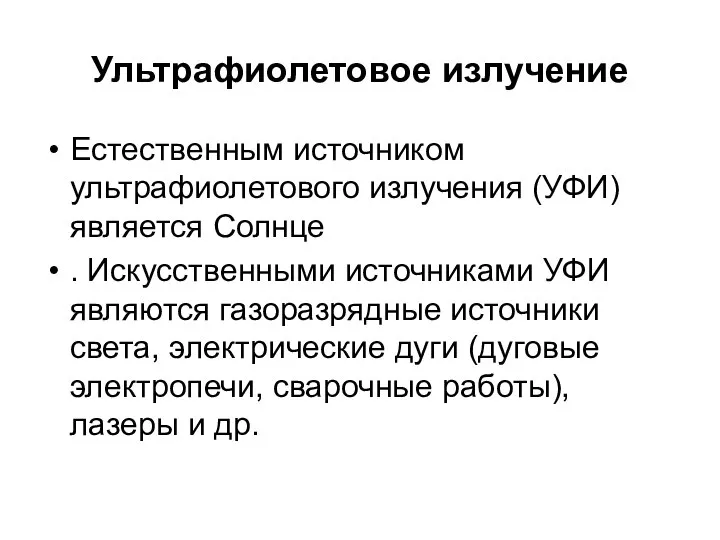 Ультрафиолетовое излучение

• Естественным источником ультрафиолетового излучения (УФИ) является Солнце

• . Искусственными источниками УФИ являются газоразрядные источники света, электрические дуги (дуговые электропечи, сварочные работы), лазеры и др.